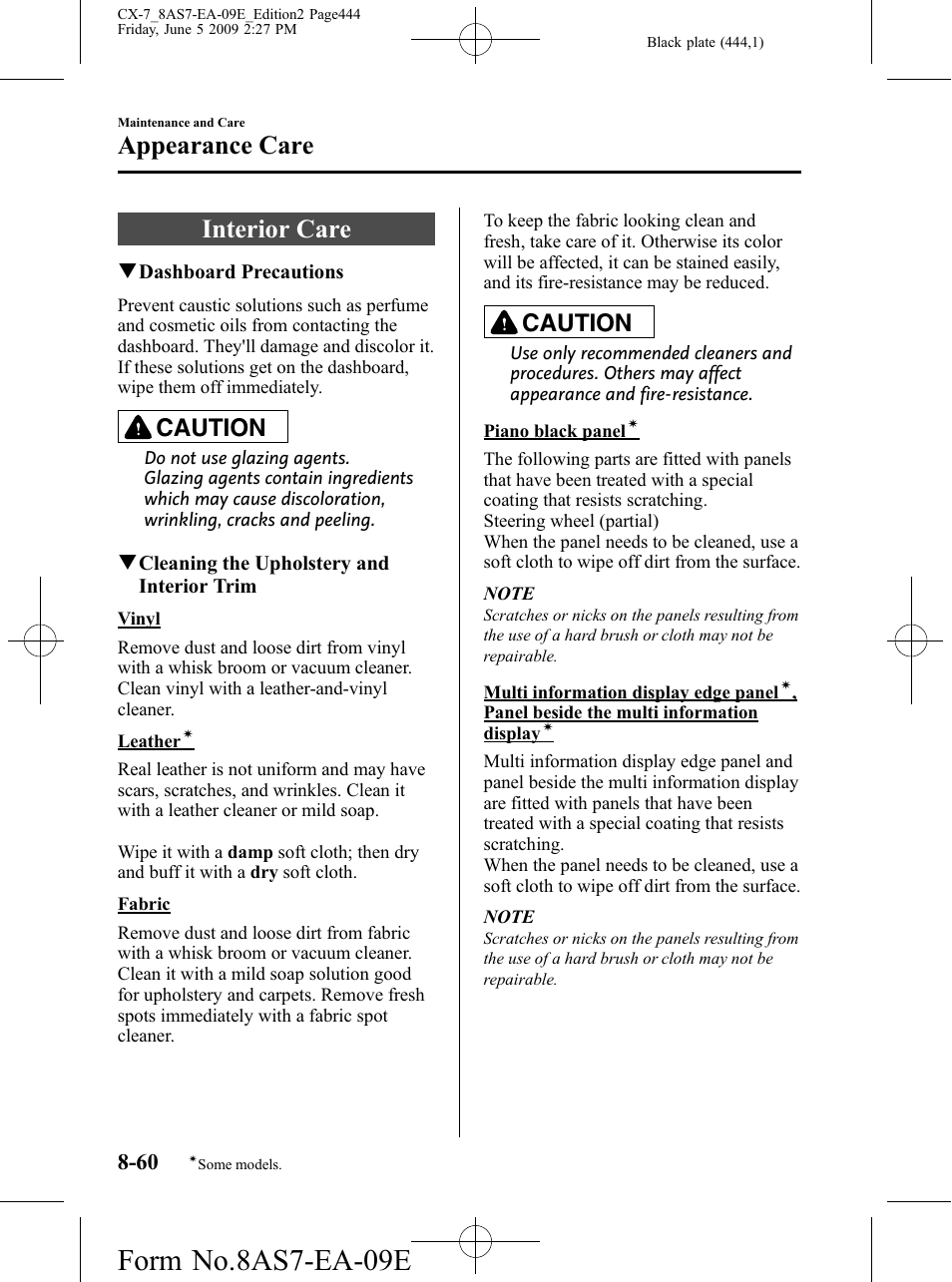 CX-7_8AS7-EA-09E_Edition2 Page444
Friday, June 5 2009 2:27 PM

Black plate (444,1)

Maintenance and Care

Appearance Care

Interior Care

▼Dashboard Precautions

Prevent caustic solutions such as perfume and cosmetic oils from contacting the dashboard. They'll damage and discolor it. If these solutions get on the dashboard, wipe them off immediately.

CAUTION

Do not use glazing agents. Glazing agents contain ingredients which may cause discoloration, wrinkling, cracks and peeling.

▼Cleaning the Upholstery and Interior Trim

Vinyl

Remove dust and loose dirt from vinyl with a whisk broom or vacuum cleaner. Clean vinyl with a leather-and-vinyl cleaner.

Leather*

Real leather is not uniform and may have scars, scratches, and wrinkles. Clean it with a leather cleaner or mild soap.

Wipe it with a damp soft cloth; then dry and buff it with a dry soft cloth.

Fabric

Remove dust and loose dirt from fabric with a whisk broom or vacuum cleaner. Clean it with a mild soap solution good for upholstery and carpets. Remove fresh spots immediately with a fabric spot cleaner.

To keep the fabric looking clean and fresh, take care of it. Otherwise its color will be affected, it can be stained easily, and its fire-resistance may be reduced.

CAUTION

Use only recommended cleaners and procedures. Others may affect appearance and fire-resistance.

Piano black panel*

The following parts are fitted with panels that have been treated with a special coating that resists scratching.
Steering wheel (partial)
When the panel needs to be cleaned, use a soft cloth to wipe off dirt from the surface.

NOTE

Scratches or nicks on the panels resulting from the use of a hard brush or cloth may not be repairable.

Multi information display edge panel*, Panel beside the multi information display*

Multi information display edge panel and panel beside the multi information display are fitted with panels that have been treated with a special coating that resists scratching.
When the panel needs to be cleaned, use a soft cloth to wipe off dirt from the surface.

NOTE

Scratches or nicks on the panels resulting from the use of a hard brush or cloth may not be repairable.

8-60 *Some models.

Form No.8AS7-EA-09E